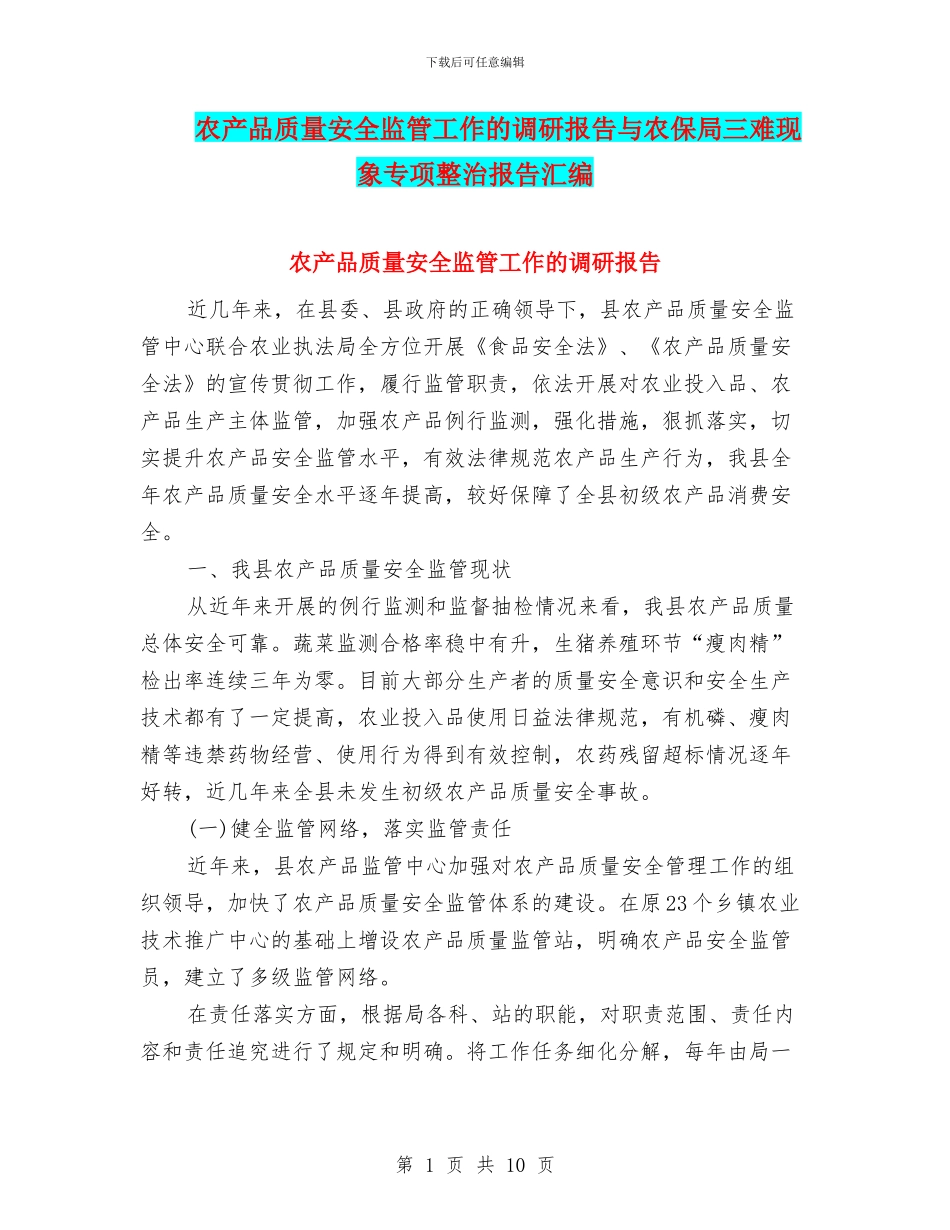 下载后可任意编辑

农产品质量安全监管工作的调研报告与农保局三难现象专项整治报告汇编

农产品质量安全监管工作的调研报告

近几年来，在县委、县政府的正确领导下，县农产品质量安全监管中心联合农业执法局全方位开展《食品安全法》、《农产品质量安全法》的宣传贯彻工作，履行监管职责，依法开展对农业投入品、农产品生产主体监管，加强农产品例行监测，强化措施，狠抓落实，切实提升农产品安全监管水平，有效法律规范农产品生产行为，我县全年农产品质量安全水平逐年提高，较好保障了全县初级农产品消费安全。

一、我县农产品质量安全监管现状

从近年来开展的例行监测和监督抽检情况来看，我县农产品质量总体安全可靠。蔬菜监测合格率稳中有升，生猪养殖环节“瘦肉精”检出率连续三年为零。目前大部分生产者的质量安全意识和安全生产技术都有了一定提高，农业投入品使用日益法律规范，有机磷、瘦肉精等违禁药物经营、使用行为得到有效控制，农药残留超标情况逐年好转，近几年来全县未发生初级农产品质量安全事故。

(一)健全监管网络，落实监管责任

近年来，县农产品监管中心加强对农产品质量安全管理工作的组织领导，加快了农产品质量安全监管体系的建设。在原23个乡镇农业技术推广中心的基础上增设农产品质量监管站，明确农产品安全监管员，建立了多级监管网络。

在责任落实方面，根据局各科、站的职能，对职责范围、责任内容和责任追究进行了规定和明确。将工作任务细化分解，每年由局一

第 1 页 共 10 页